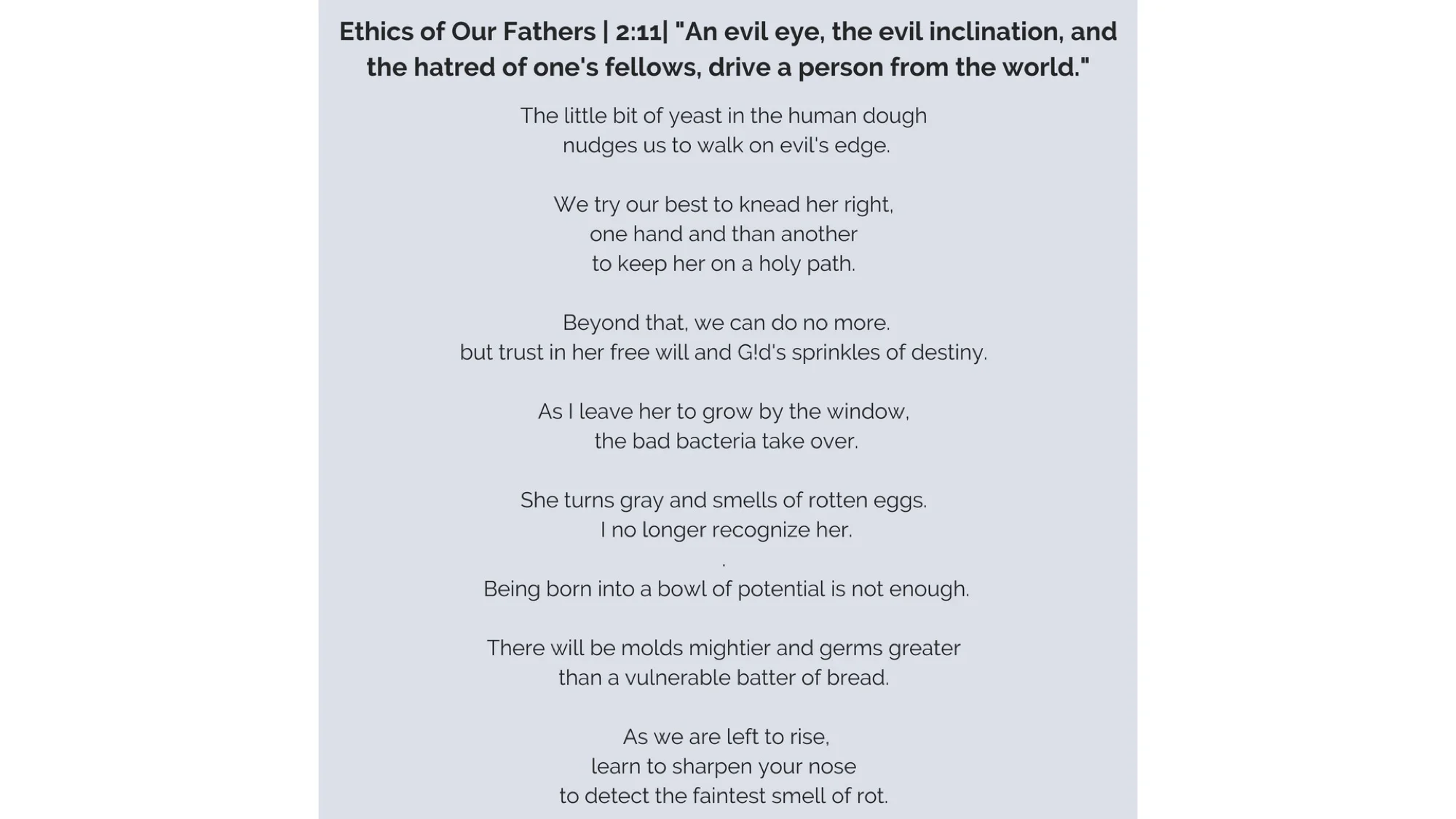 Ethics of Our Fathers | 2:11| "An evil eye, the evil inclination, and the hatred of one's fellows, drive a person from the world."

The little bit of yeast in the human dough
nudges us to walk on evil's edge.

We try our best to knead her right,
one hand and than another
to keep her on a holy path.

Beyond that, we can do no more.
but trust in her free will and G!d's sprinkles of destiny.

As I leave her to grow by the window,
the bad bacteria take over.

She turns gray and smells of rotten eggs.
I no longer recognize her.
.
Being born into a bowl of potential is not enough.

There will be molds mightier and germs greater
than a vulnerable batter of bread.

As we are left to rise,
learn to sharpen your nose
to detect the faintest smell of rot.